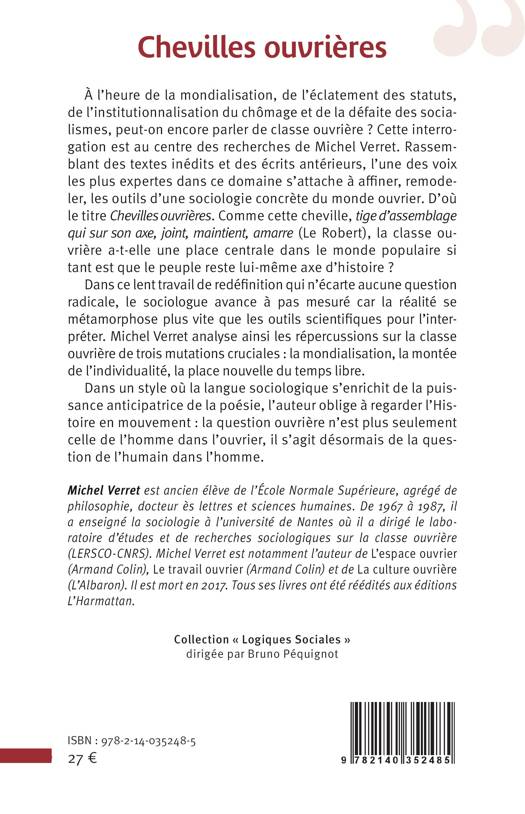 Chevilles ouvrières

À l'heure de la mondialisation, de l'éclatement des statuts, de l'institutionnalisation du chômage et de la défaite des socialismes, peut-on encore parler de classe ouvrière ? Cette interrogation est au centre des recherches de Michel Verret. Rassemblant des textes inédits et des écrits antérieurs, l'une des voix les plus expertes dans ce domaine s'attache à affiner, remodeler, les outils d'une sociologie concrète du monde ouvrier. D'où le titre Chevilles ouvrières. Comme cette cheville, tige d'assemblage qui sur son axe, joint, maintient, amarre (Le Robert), la classe ouvrière a-t-elle une place centrale dans le monde populaire si tant est que le peuple reste lui-même axe d'histoire ?

Dans ce lent travail de redéfinition qui n'écarte aucune question radicale, le sociologue avance à pas mesuré car la réalité se métamorphose plus vite que les outils scientifiques pour l'interpréter. Michel Verret analyse ainsi les répercussions sur la classe ouvrière de trois mutations cruciales : la mondialisation, la montée de l'individualité, la place nouvelle du temps libre.

Dans un style où la langue sociologique s'enrichit de la puissance anticipatrice de la poésie, l'auteur oblige à regarder l'Histoire en mouvement : la question ouvrière n'est plus seulement celle de l'homme dans l'ouvrier, il s'agit désormais de la question de l'humain dans l'homme.

Michel Verret est ancien élève de l'École Normale Supérieure, agrégé de philosophie, docteur ès lettres et sciences humaines. De 1967 à 1987, il a enseigné la sociologie à l'université de Nantes où il a dirigé le laboratoire d'études et de recherches sociologiques sur la classe ouvrière (LERSCO-CNRS). Michel Verret est notamment l'auteur de L'espace ouvrier (Armand Colin), Le travail ouvrier (Armand Colin) et de La culture ouvrière (L'Albaron). Il est mort en 2017. Tous ses livres ont été réédités aux éditions L'Harmattan.

Collection « Logiques Sociales »
dirigée par Bruno Péquignot

ISBN : 978-2-14-035248-5
27 €

9 782140 352485